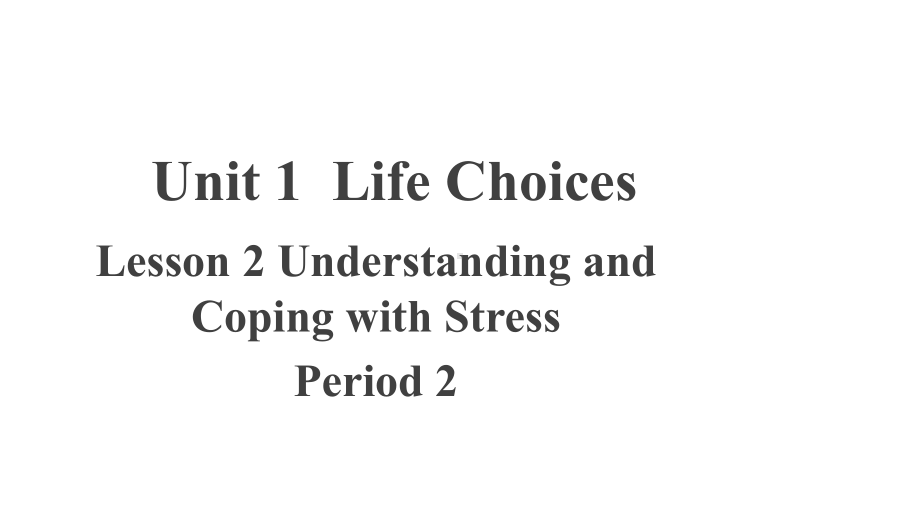 Unit 1  Life Choices

Lesson 2 Understanding and Coping with Stress

Period 2